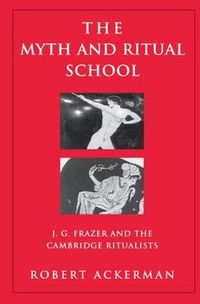 THE
MYTH AND RITUAL
SCHOOL

J. G. FRAZER AND THE
CAMBRIDGE RITUALISTS

ROBERT ACKERMAN